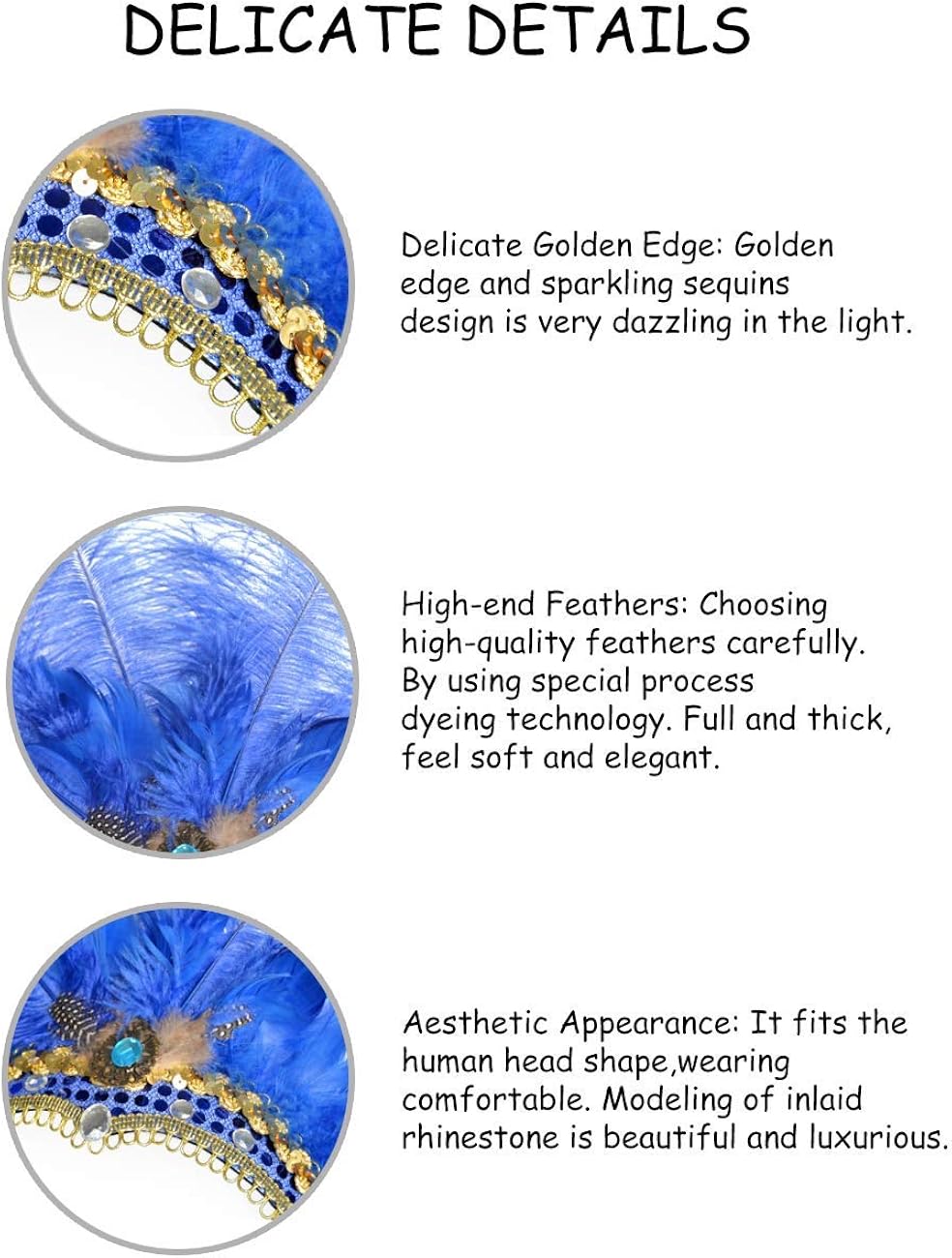 DELICATE DETAILS

Delicate Golden Edge: Golden edge and sparkling sequins design is very dazzling in the light.

High-end Feathers: Choosing high-quality feathers carefully. By using special process dyeing technology. Full and thick, feel soft and elegant.

Aesthetic Appearance: It fits the human head shape,wearing comfortable. Modeling of inlaid rhinestone is beautiful and luxurious.